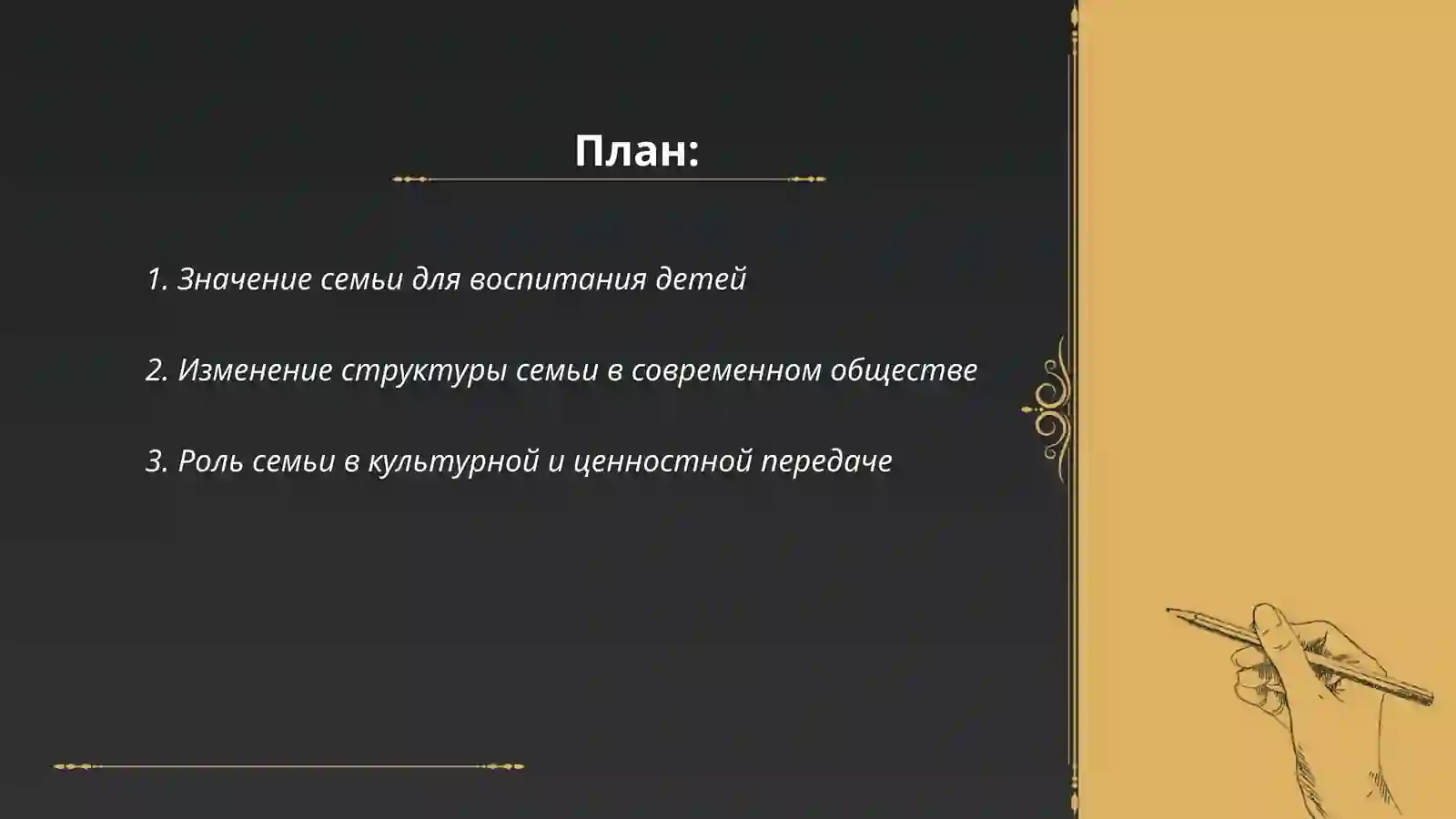 План:

1. Значение семьи для воспитания детей

2. Изменение структуры семьи в современном обществе

3. Роль семьи в культурной и ценностной передаче